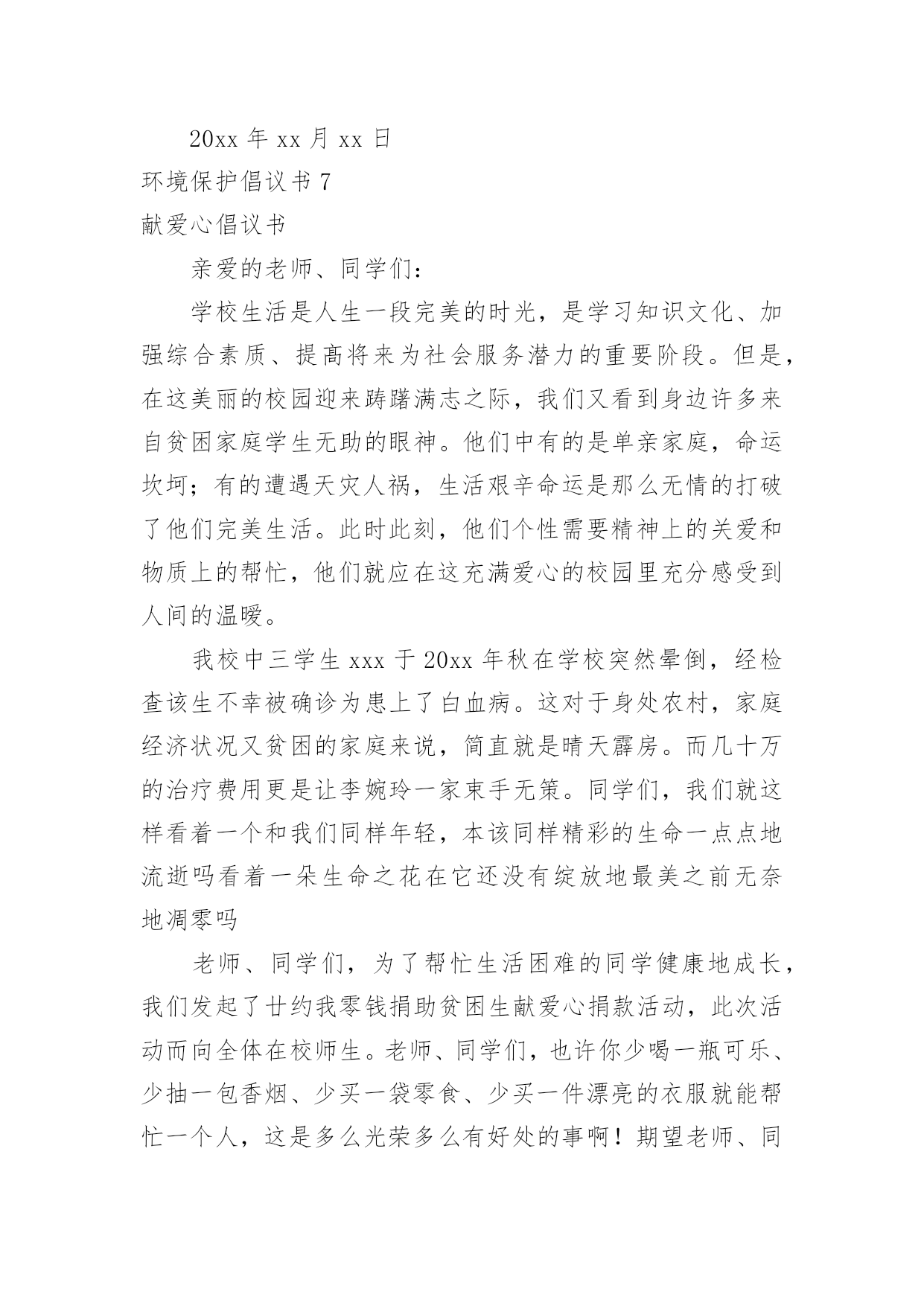 20xx 年 xx 月 xx 日

环境保护倡议书 7

献爱心倡议书

亲爱的老师、同学们：

学校生活是人生一段完美的时光，是学习知识文化、加强综合素质、提高将来为社会服务潜力的重要阶段。但是，在这美丽的校园迎来踌躇满志之际，我们又看到身边许多来自贫困家庭学生无助的眼神。他们中有的是单亲家庭，命运坎坷；有的遭遇天灾人祸，生活艰辛命运是那么无情的打破了他们完美生活。此时此刻，他们个性需要精神上的关爱和物质上的帮忙，他们就应在这充满爱心的校园里充分感受到人间的温暖。

我校中三学生 xxx 于 20xx 年秋在学校突然晕倒，经检查该生不幸被确诊为患上了白血病。这对于身处农村，家庭经济状况又贫困的家庭来说，简直就是晴天霹房。而几十万的治疗费用更是让李婉玲一家束手无策。同学们，我们就这样看着一个和我们同样年轻，本该同样精彩的生命一点点地流逝吗看着一朵生命之花在它还没有绽放地最美之前无奈地凋零吗

老师、同学们，为了帮忙生活困难的同学健康地成长，我们发起了廿约我零钱捐助贫困生献爱心捐款活动，此次活动而向全体在校师生。老师、同学们，也许你少喝一瓶可乐、少抽一包香烟、少买一袋零食、少买一件漂亮的衣服就能帮忙一个人，这是多么光荣多么有好处的事啊！期望老师、同